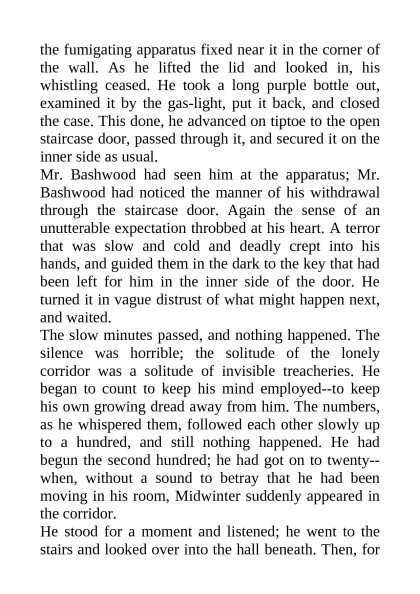 the fumigating apparatus fixed near it in the corner of the wall. As he lifted the lid and looked in, his whistling ceased. He took a long purple bottle out, examined it by the gas-light, put it back, and closed the case. This done, he advanced on tiptoe to the open staircase door, passed through it, and secured it on the inner side as usual.
Mr. Bashwood had seen him at the apparatus; Mr. Bashwood had noticed the manner of his withdrawal through the staircase door. Again the sense of an unutterable expectation throbbed at his heart. A terror that was slow and cold and deadly crept into his hands, and guided them in the dark to the key that had been left for him in the inner side of the door. He turned it in vague distrust of what might happen next, and waited.
The slow minutes passed, and nothing happened. The silence was horrible; the solitude of the lonely corridor was a solitude of invisible treacheries. He began to count to keep his mind employed--to keep his own growing dread away from him. The numbers, as he whispered them, followed each other slowly up to a hundred, and still nothing happened. He had begun the second hundred; he had got on to twenty--when, without a sound to betray that he had been moving in his room, Midwinter suddenly appeared in the corridor.
He stood for a moment and listened; he went to the stairs and looked over into the hall beneath. Then, for